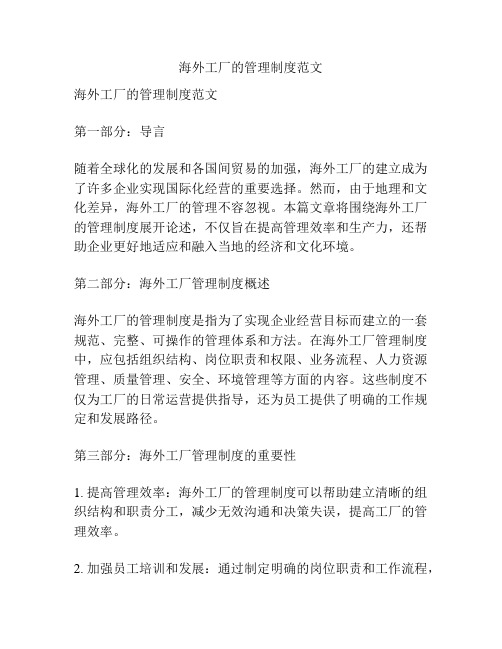 海外工厂的管理制度范文

海外工厂的管理制度范文

第一部分：导言

随着全球化的发展和各国间贸易的加强，海外工厂的建立成为了许多企业实现国际化经营的重要选择。然而，由于地理和文化差异，海外工厂的管理不容忽视。本篇文章将围绕海外工厂的管理制度展开论述，不仅旨在提高管理效率和生产力，还帮助企业更好地适应和融入当地的经济和文化环境。

第二部分：海外工厂管理制度概述

海外工厂的管理制度是指为了实现企业经营目标而建立的一套规范、完整、可操作的管理体系和方法。在海外工厂管理制度中，应包括组织结构、岗位职责和权限、业务流程、人力资源管理、质量管理、安全、环境管理等方面的内容。这些制度不仅为工厂的日常运营提供指导，还为员工提供了明确的工作规定和发展路径。

第三部分：海外工厂管理制度的重要性

1. 提高管理效率：海外工厂的管理制度可以帮助建立清晰的组织结构和职责分工，减少无效沟通和决策失误，提高工厂的管理效率。

2. 加强员工培训和发展：通过制定明确的岗位职责和工作流程，